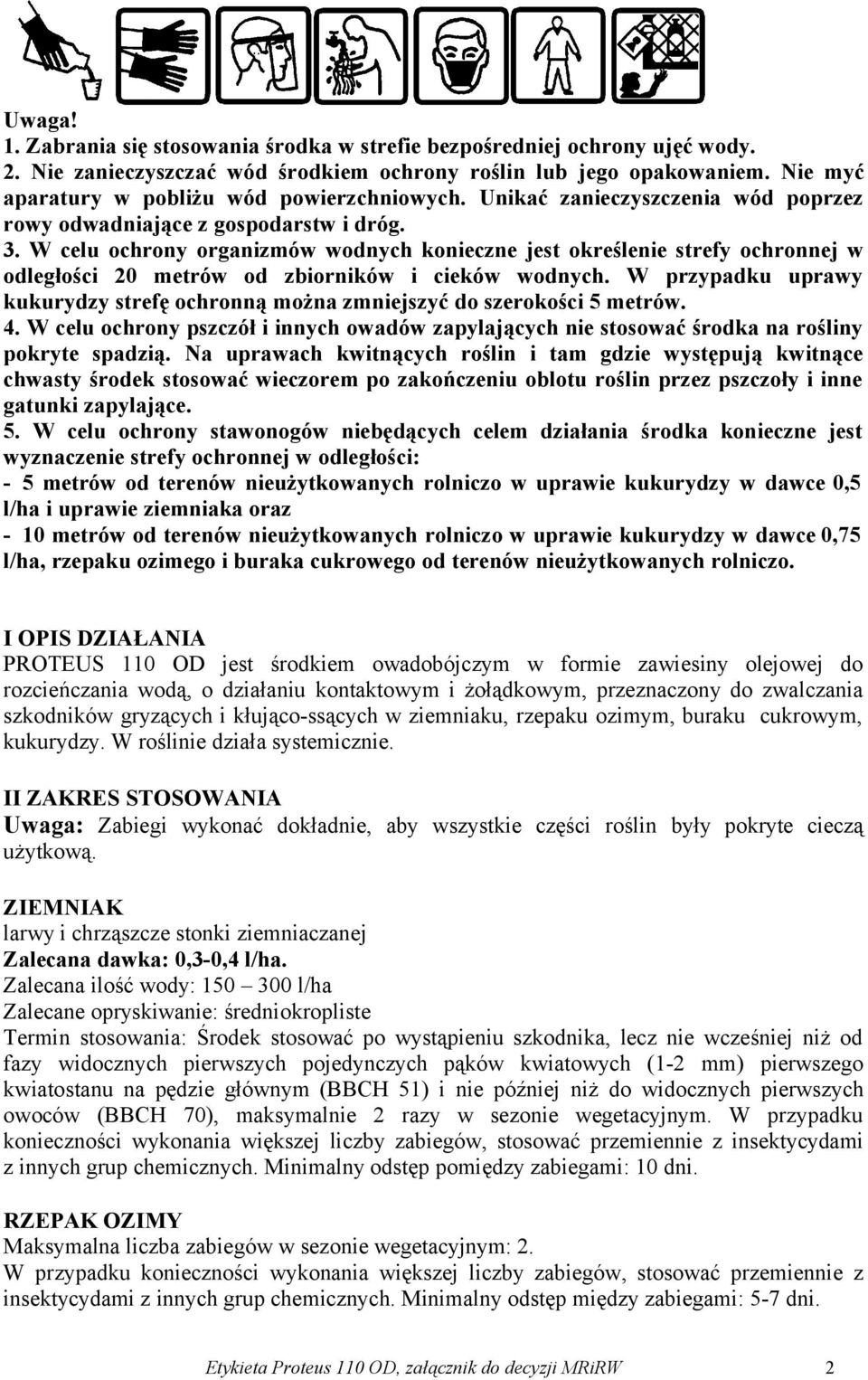 Uwaga!
1. Zabrania się stosowania środka w strefie bezpośredniej ochrony ujęć wody.
2. Nie zanieczyszczać wód środkiem ochrony roślin lub jego opakowaniem. Nie myć aparatury w pobliżu wód powierzchniowych. Unikać zanieczyszczenia wód poprzez rowy odwadniające z gospodarstw i dróg.
3. W celu ochrony organizmów wodnych konieczne jest określenie strefy ochronnej w odległości 20 metrów od zbiorników i cieków wodnych. W przypadku uprawy kukurydzy strefę ochronną można zmniejszyć do szerokości 5 metrów.
4. W celu ochrony pszczół i innych owadów zapylających nie stosować środka na rośliny pokryte spadzią. Na uprawach kwitnących roślin i tam gdzie występują kwitnące chwasty środek stosować wieczorem po zakończeniu oblotu roślin przez pszczoły i inne gatunki zapylające.
5. W celu ochrony stawonogów niebędących celem działania środka konieczne jest wyznaczenie strefy ochronnej w odległości:
- 5 metrów od terenów nieużytkowanych rolniczo w uprawie kukurydzy w dawce 0,5 l/ha i uprawie ziemniaka oraz
- 10 metrów od terenów nieużytkowanych rolniczo w uprawie kukurydzy w dawce 0,75 l/ha, rzepaku ozimego i buraka cukrowego od terenów nieużytkowanych rolniczo.

I OPIS DZIAŁANIA
PROTEUS 110 OD jest środkiem owadobójczym w formie zawiesiny olejowej do rozcieńczania wodą, o działaniu kontaktowym i żołądkowym, przeznaczony do zwalczania szkodników gryzących i kłująco-ssących w ziemniaku, rzepaku ozimym, buraku cukrowym, kukurydzy. W roślinie działa systemicznie.

II ZAKRES STOSOWANIA
Uwaga: Zabiegi wykonać dokładnie, aby wszystkie części roślin były pokryte cieczą użytkową.

ZIEMNIAK
larwy i chrząszcze stonki ziemniaczanej
Zalecana dawka: 0,3-0,4 l/ha.
Zalecana ilość wody: 150 – 300 l/ha
Zalecane opryskiwanie: średniokropliste
Termin stosowania: Środek stosować po wystąpieniu szkodnika, lecz nie wcześniej niż od fazy widocznych pierwszych pojedynczych pąków kwiatowych (1-2 mm) pierwszego kwiatostanu na pędzie głównym (BBCH 51) i nie później niż do widocznych pierwszych owoców (BBCH 70), maksymalnie 2 razy w sezonie wegetacyjnym. W przypadku konieczności wykonania większej liczby zabiegów, stosować przemiennie z insektycydami z innych grup chemicznych. Minimalny odstęp pomiędzy zabiegami: 10 dni.

RZEPAK OZIMY
Maksymalna liczba zabiegów w sezonie wegetacyjnym: 2.
W przypadku konieczności wykonania większej liczby zabiegów, stosować przemiennie z insektycydami z innych grup chemicznych. Minimalny odstęp między zabiegami: 5-7 dni.

Etykieta Proteus 110 OD, załącznik do decyzji MRiRW 2